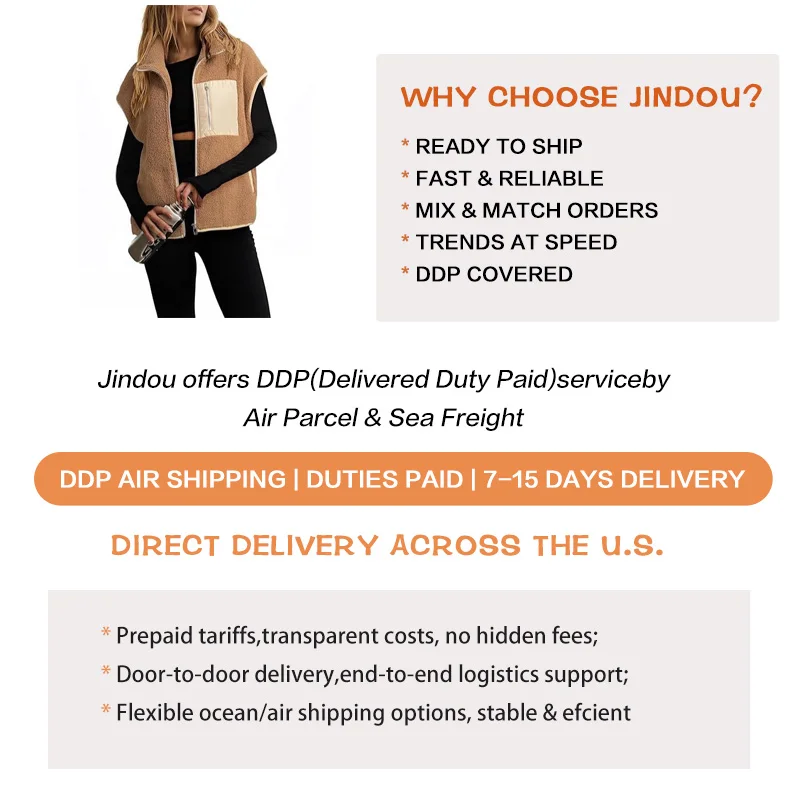 WHY CHOOSE JINDOU?

* READY TO SHIP
* FAST & RELIABLE
* MIX & MATCH ORDERS
* TRENDS AT SPEED
* DDP COVERED

Jindou offers DDP(Delivered Duty Paid)serviceby Air Parcel & Sea Freight

DDP AIR SHIPPING | DUTIES PAID | 7-15 DAYS DELIVERY

DIRECT DELIVERY ACROSS THE U.S.

* Prepaid tariffs,transparent costs, no hidden fees;
* Door-to-door delivery,end-to-end logistics support;
* Flexible ocean/air shipping options, stable & efcient